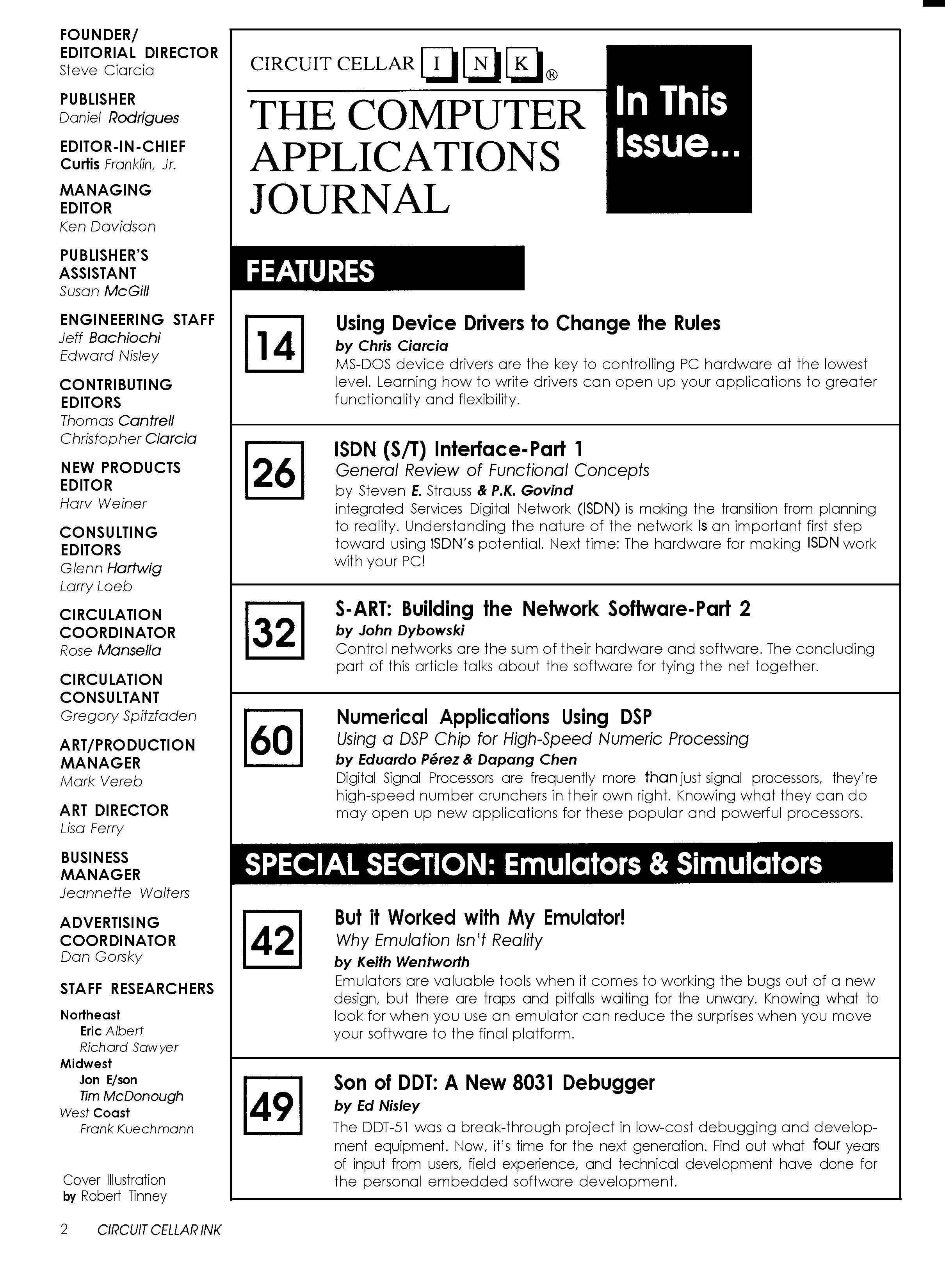 FOUNDER/ EDITORIAL DIRECTOR
Steve Ciarcia

PUBLISHER
Daniel Rodrigues

EDITOR-IN-CHIEF
Curtis Franklin, Jr.

MANAGING EDITOR
Ken Davidson

PUBLISHER'S ASSISTANT
Susan McGill

ENGINEERING STAFF
Jeff Bachiochi
Edward Nisley

CONTRIBUTING EDITORS
Thomas Cantrell
Christopher Ciarcia

NEW PRODUCTS EDITOR
Harv Weiner

CONSULTING EDITORS
Glenn Hartwig
Larry Loeb

CIRCULATION COORDINATOR
Rose Mansella

CIRCULATION CONSULTANT
Gregory Spitzfaden

ART/PRODUCTION MANAGER
Mark Vereb

ART DIRECTOR
Lisa Ferry

BUSINESS MANAGER
Jeannette Walters

ADVERTISING COORDINATOR
Dan Gorsky

STAFF RESEARCHERS
Northeast
Eric Albert
Richard Sawyer
Midwest
Jon E/son
Tim McDonough
West Coast
Frank Kuechmann

Cover Illustration by Robert Tinney

2 CIRCUIT CELLAR INK

CIRCUIT CELLAR I N K ®
THE COMPUTER APPLICATIONS JOURNAL

In This Issue...

FEATURES

14
Using Device Drivers to Change the Rules
by Chris Ciarcia
MS-DOS device drivers are the key to controlling PC hardware at the lowest level. Learning how to write drivers can open up your applications to greater functionality and flexibility.

26
ISDN (S/T) Interface-Part 1
General Review of Functional Concepts
by Steven E. Strauss & P.K. Govind
integrated Services Digital Network (ISDN) is making the transition from planning to reality. Understanding the nature of the network is an important first step toward using ISDN's potential. Next time: The hardware for making ISDN work with your PC!

32
S-ART: Building the Network Software-Part 2
by John Dybowski
Control networks are the sum of their hardware and software. The concluding part of this article talks about the software for tying the net together.

60
Numerical Applications Using DSP
Using a DSP Chip for High-Speed Numeric Processing
by Eduardo Pérez & Dapang Chen
Digital Signal Processors are frequently more than just signal processors, they're high-speed number crunchers in their own right. Knowing what they can do may open up new applications for these popular and powerful processors.

SPECIAL SECTION: Emulators & Simulators

42
But it Worked with My Emulator!
Why Emulation Isn't Reality
by Keith Wentworth
Emulators are valuable tools when it comes to working the bugs out of a new design, but there are traps and pitfalls waiting for the unwary. Knowing what to look for when you use an emulator can reduce the surprises when you move your software to the final platform.

49
Son of DDT: A New 8031 Debugger
by Ed Nisley
The DDT-51 was a break-through project in low-cost debugging and development equipment. Now, it's time for the next generation. Find out what four years of input from users, field experience, and technical development have done for the personal embedded software development.